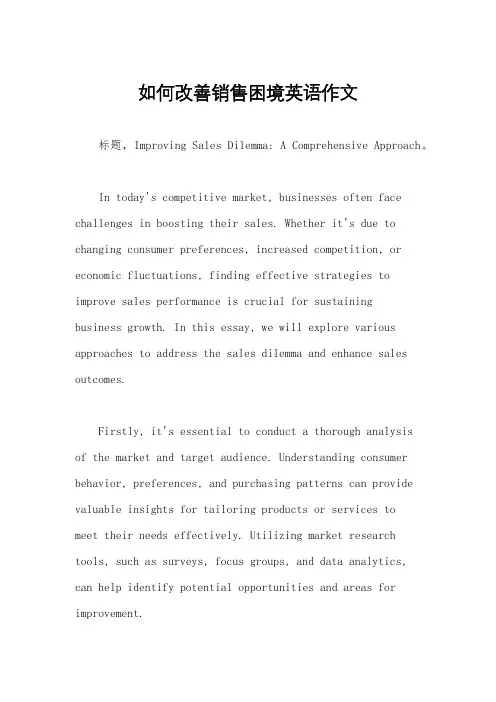 如何改善销售困境英语作文

标题，Improving Sales Dilemma: A Comprehensive Approach。

In today's competitive market, businesses often face challenges in boosting their sales. Whether it's due to changing consumer preferences, increased competition, or economic fluctuations, finding effective strategies to improve sales performance is crucial for sustaining business growth. In this essay, we will explore various approaches to address the sales dilemma and enhance sales outcomes.

Firstly, it's essential to conduct a thorough analysis of the market and target audience. Understanding consumer behavior, preferences, and purchasing patterns can provide valuable insights for tailoring products or services to meet their needs effectively. Utilizing market research tools, such as surveys, focus groups, and data analytics, can help identify potential opportunities and areas for improvement.